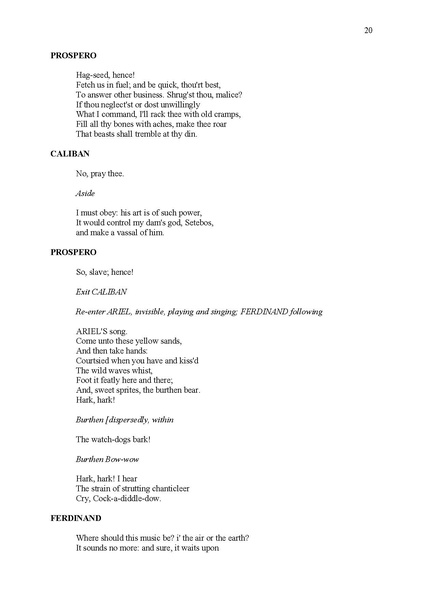 20

PROSPERO

Hag-seed, hence!
Fetch us in fuel; and be quick, thou'rt best,
To answer other business. Shrug'st thou, malice?
If thou neglect'st or dost unwillingly
What I command, I'll rack thee with old cramps,
Fill all thy bones with aches, make thee roar
That beasts shall tremble at thy din.

CALIBAN

No, pray thee.

Aside

I must obey: his art is of such power,
It would control my dam's god, Setebos,
and make a vassal of him.

PROSPERO

So, slave; hence!

Exit CALIBAN

Re-enter ARIEL, invisible, playing and singing; FERDINAND following

ARIEL'S song.
Come unto these yellow sands,
And then take hands:
Courtsied when you have and kiss'd
The wild waves whist,
Foot it featly here and there;
And, sweet sprites, the burthen bear.
Hark, hark!

Burthen [dispersedly, within

The watch-dogs bark!

Burthen Bow-wow

Hark, hark! I hear
The strain of strutting chanticleer
Cry, Cock-a-diddle-dow.

FERDINAND

Where should this music be? i' the air or the earth?
It sounds no more: and sure, it waits upon